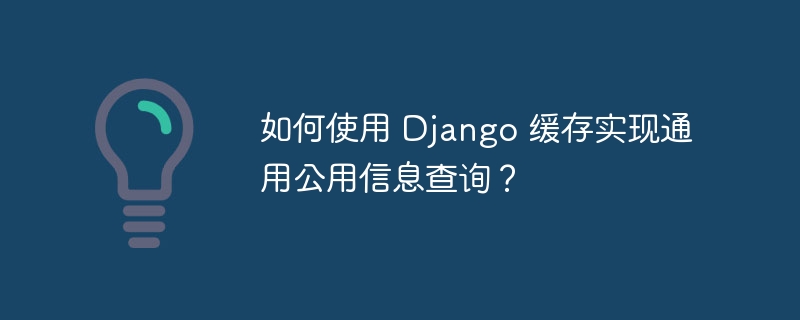 如何使用 Django 缓存实现通用公用信息查询？